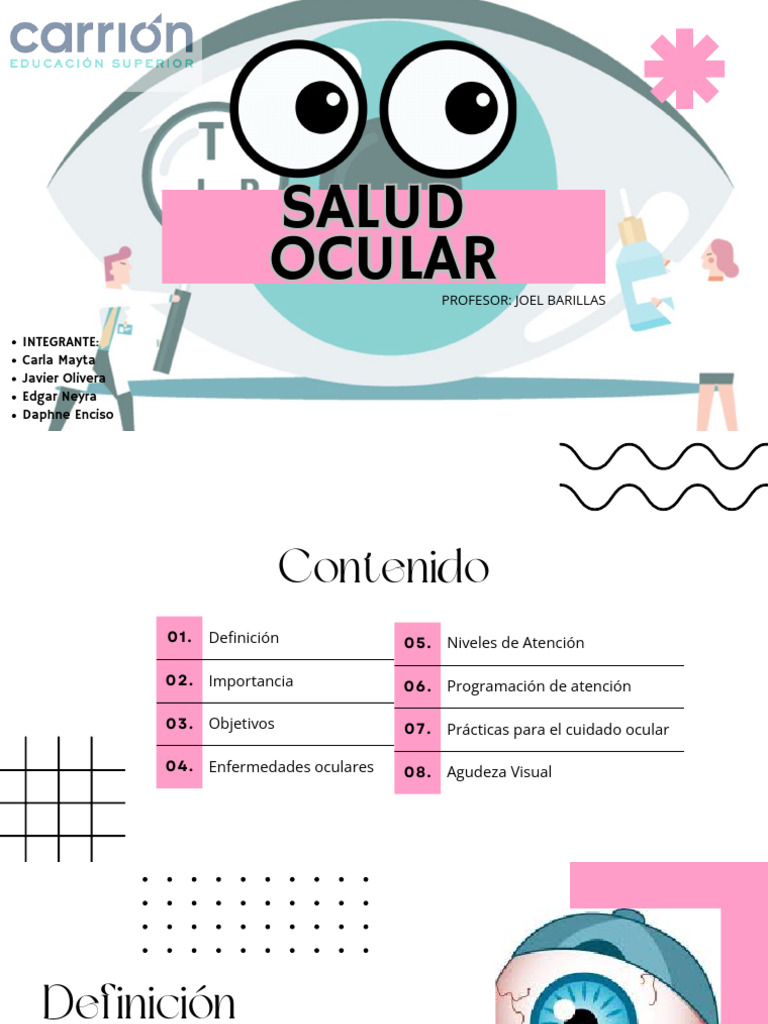 carrión
EDUCACIÓN SUPERIOR

SALUD OCULAR

PROFESOR: JOEL BARILLAS

• INTEGRANTE:
• Carla Mayta
• Javier Olivera
• Edgar Neyra
• Daphne Enciso

Contenido

01. Definición
02. Importancia
03. Objetivos
04. Enfermedades oculares

05. Niveles de Atención
06. Programación de atención
07. Prácticas para el cuidado ocular
08. Agudeza Visual

Definición